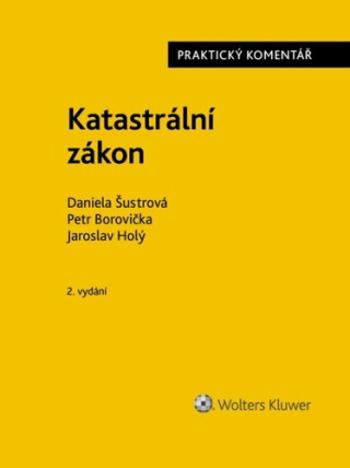 PRAKTICKÝ KOMENTÁŘ

Katastrální zákon

Daniela Šustrová
Petr Borovička
Jaroslav Holý

2. vydání

Wolters Kluwer